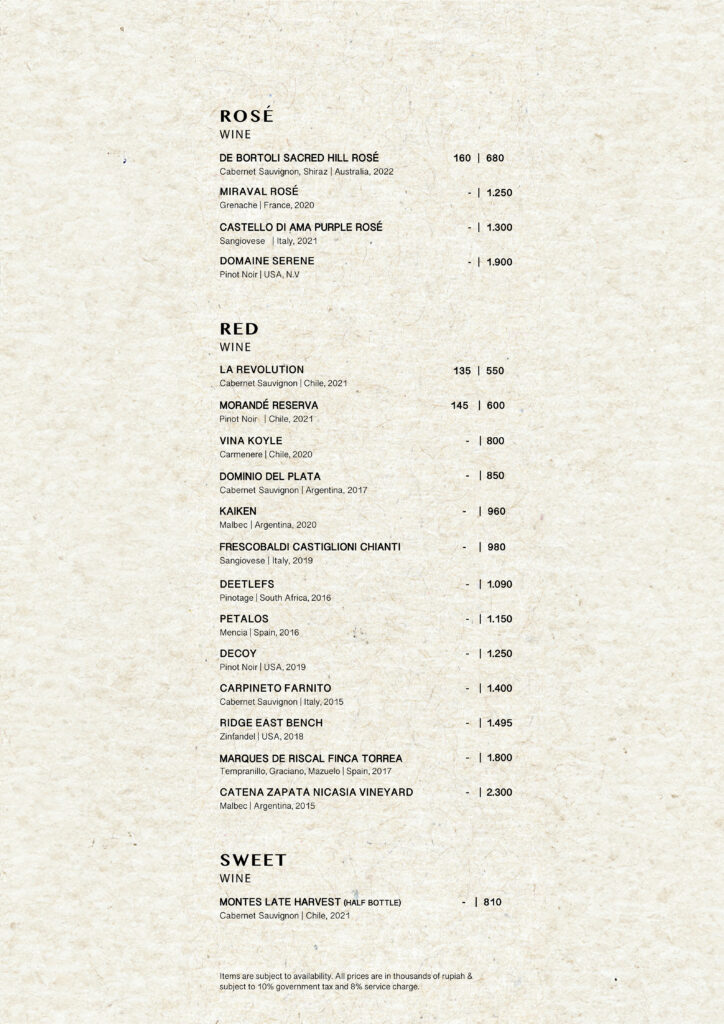 ROSÉ
WINE

DE BORTOLI SACRED HILL ROSÉ 160 | 680
Cabernet Sauvignon, Shiraz | Australia, 2022

MIRAVAL ROSÉ - | 1.250
Grenache | France, 2020

CASTELLO DI AMA PURPLE ROSÉ - | 1.300
Sangiovese | Italy, 2021

DOMAINE SERENE - | 1.900
Pinot Noir | USA, N.V

RED
WINE

LA REVOLUTION 135 | 550
Cabernet Sauvignon | Chile, 2021

MORANDÉ RESERVA 145 | 600
Pinot Noir | Chile, 2021

VINA KOYLE - | 800
Carmenere | Chile, 2020

DOMINIO DEL PLATA - | 850
Cabernet Sauvignon | Argentina, 2017

KAIKEN - | 960
Malbec | Argentina, 2020

FRESCOBALDI CASTIGLIONI CHIANTI - | 980
Sangiovese | Italy, 2019

DEETLEFS - | 1.090
Pinotage | South Africa, 2016

PETALOS - | 1.150
Mencia | Spain, 2016

DECOY - | 1.250
Pinot Noir | USA, 2019

CARPINETO FARNITO - | 1.400
Cabernet Sauvignon | Italy, 2015

RIDGE EAST BENCH - | 1.495
Zinfandel | USA, 2018

MARQUES DE RISCAL FINCA TORREA - | 1.800
Tempranillo, Graciano, Mazuelo | Spain, 2017

CATENA ZAPATA NICASIA VINEYARD - | 2.300
Malbec | Argentina, 2015

SWEET
WINE

MONTES LATE HARVEST (HALF BOTTLE) - | 810
Cabernet Sauvignon | Chile, 2021

Items are subject to availability. All prices are in thousands of rupiah & subject to 10% government tax and 8% service charge.